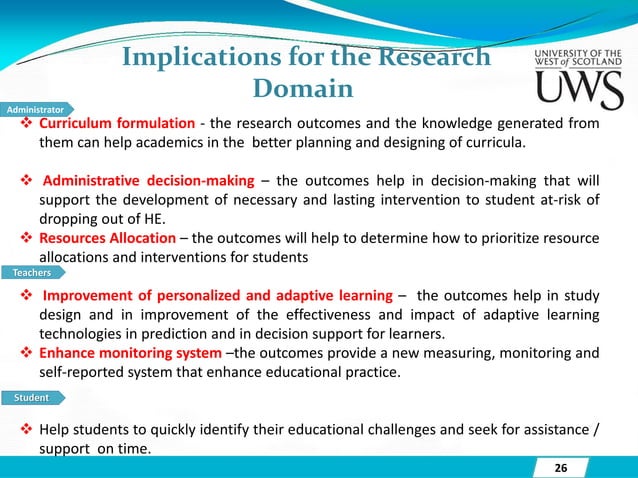 Implications for the Research Domain

UNIVERSITY OF THE WEST of SCOTLAND
UWS

Administrator

❖ Curriculum formulation - the research outcomes and the knowledge generated from them can help academics in the better planning and designing of curricula.

❖ Administrative decision-making – the outcomes help in decision-making that will support the development of necessary and lasting intervention to student at-risk of dropping out of HE.

❖ Resources Allocation – the outcomes will help to determine how to prioritize resource allocations and interventions for students

Teachers

❖ Improvement of personalized and adaptive learning – the outcomes help in study design and in improvement of the effectiveness and impact of adaptive learning technologies in prediction and in decision support for learners.

❖ Enhance monitoring system –the outcomes provide a new measuring, monitoring and self-reported system that enhance educational practice.

Student

❖ Help students to quickly identify their educational challenges and seek for assistance / support on time.

26